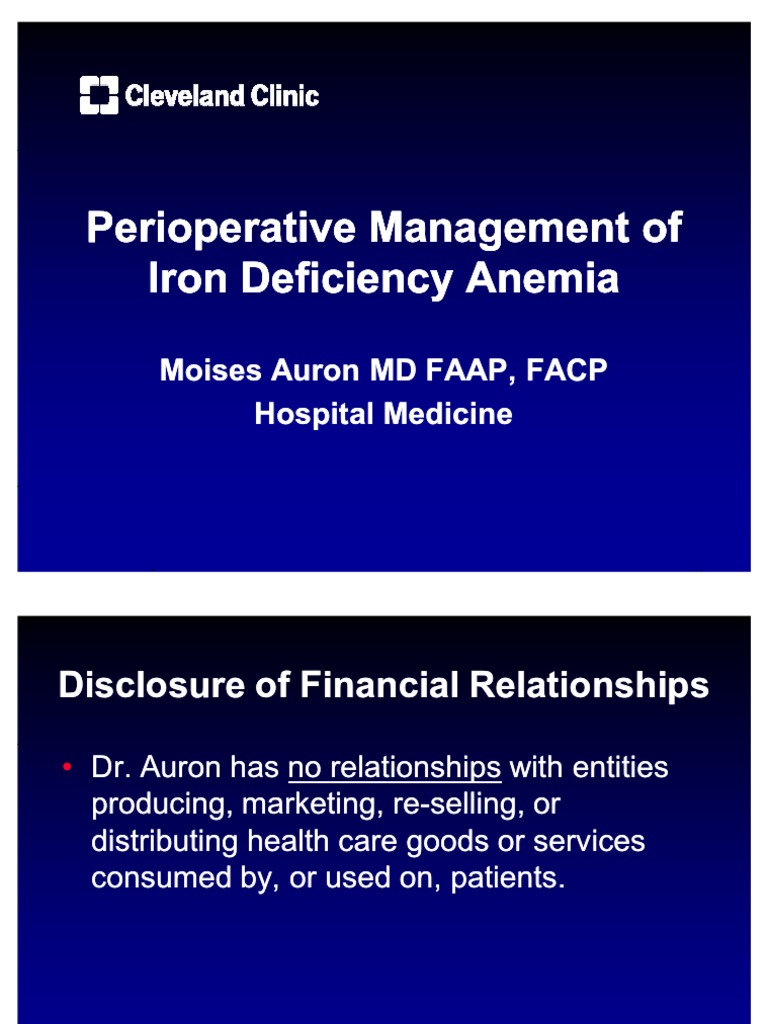 Cleveland Clinic

Perioperative Management of Iron Deficiency Anemia

Moises Auron MD FAAP, FACP
Hospital Medicine

Disclosure of Financial Relationships

• Dr. Auron has no relationships with entities producing, marketing, re-selling, or distributing health care goods or services consumed by, or used on, patients.